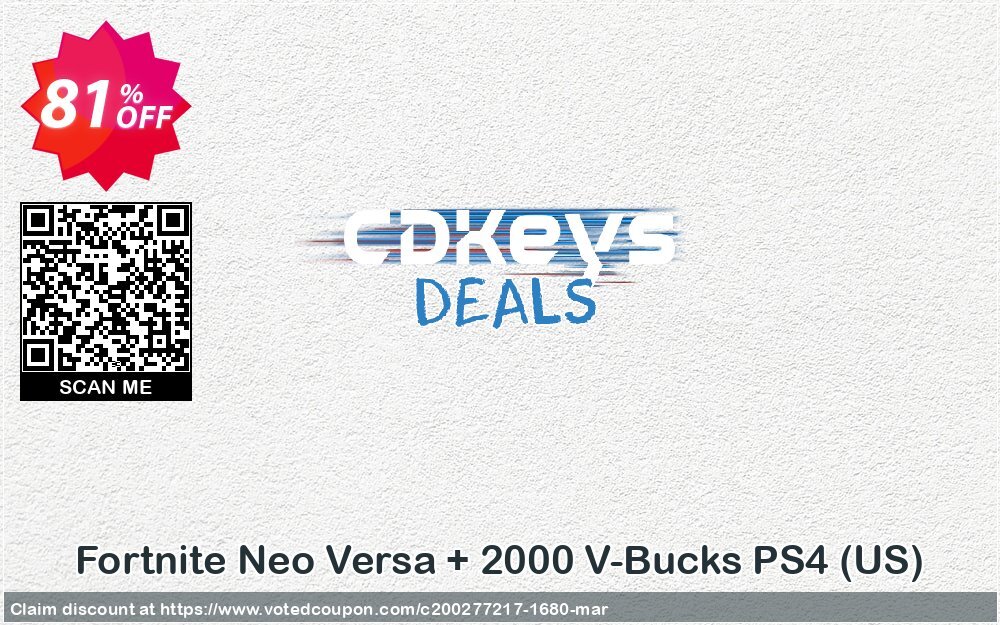 81% OFF

SCAN ME

CDKeys
DEALS

Fortnite Neo Versa + 2000 V-Bucks PS4 (US)

Claim discount at https://www.votedcoupon.com/c200277217-1680-mar